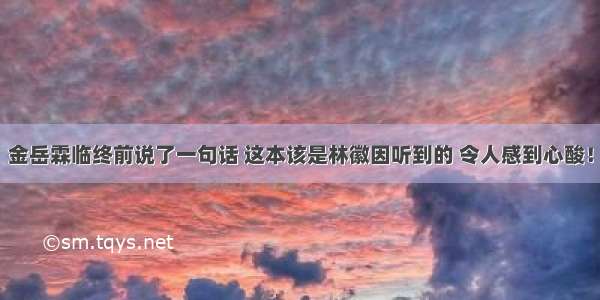 金岳霖临终前说了一句话 这本该是林徽因听到的 令人感到心酸！

©sm.tqys.net